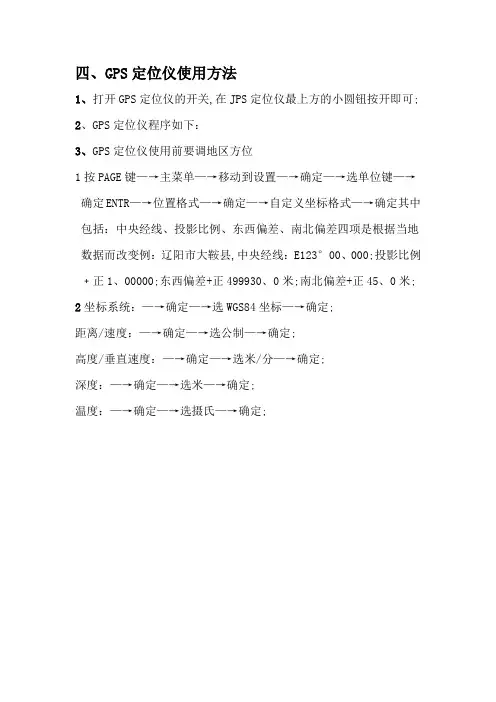 四、GPS 定位仪使用方法

1、打开 GPS 定位仪的开关,在 JPS 定位仪最上方的小圆钮按开即可;

2、GPS 定位仪程序如下:

3、GPS 定位仪使用前要调地区方位

1 按 PAGE 键—→主菜单—→移动到设置—→确定—→选单位键—→确定 ENTR—→位置格式—→确定—→自定义坐标格式—→确定其中包括:中央经线、投影比例、东西偏差、南北偏差四项是根据当地数据而改变例:辽阳市大鞍县,中央经线:E123° 00、000;投影比例+正 1、00000;东西偏差+正 499930、0 米;南北偏差+正 45、0 米;

2 坐标系统:—→确定—→选 WGS84 坐标—→确定;

距离/速度:—→确定—→选公制—→确定;

高度/垂直速度:—→确定—→选米/分—→确定;

深度:—→确定—→选米—→确定;

温度:—→确定—→选摄氏—→确定;